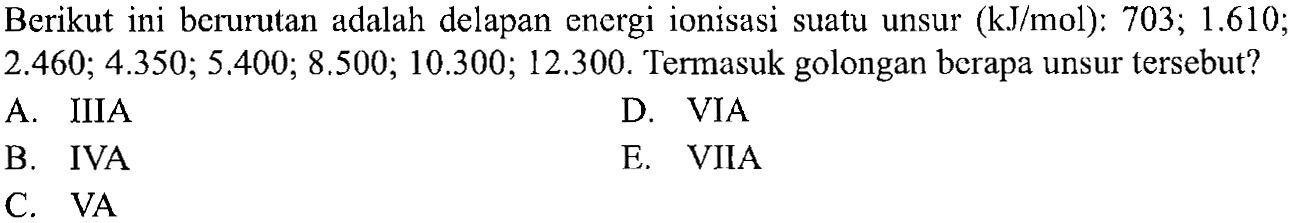 Berikut ini berurutan adalah delapan energi ionisasi suatu unsur (kJ/mol): 703; 1.610; 2.460; 4.350; 5.400; 8.500; 10.300; 12.300. Termasuk golongan berapa unsur tersebut?

A. IIIA
B. IVA
C. VA
D. VIA
E. VIIA